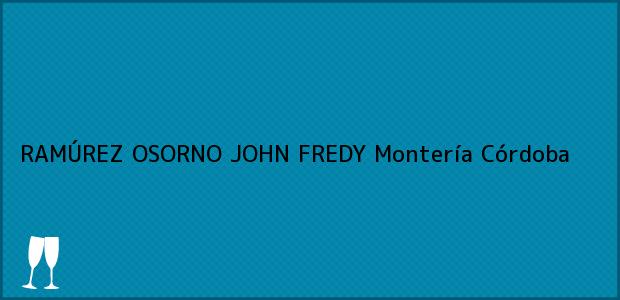 RAMÚREZ OSORNO JOHN FREDY Montería Córdoba